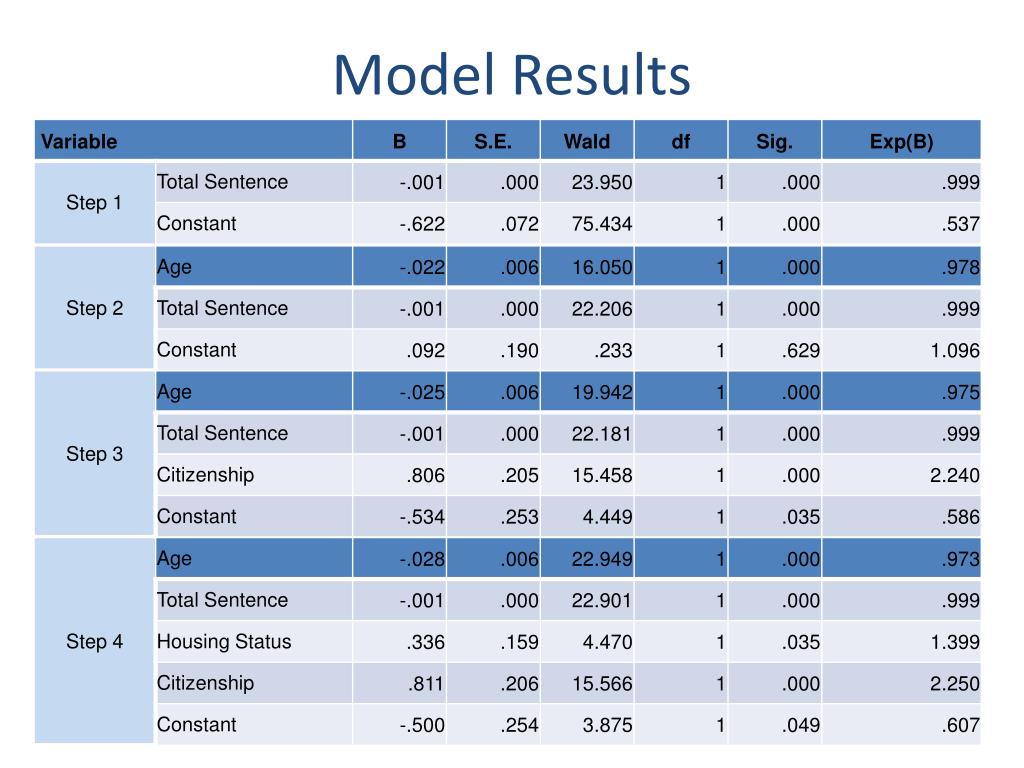 Model Results

| Variable | | B | S.E. | Wald | df | Sig. | Exp(B) |
|---|---|---|---|---|---|---|---|
| Step 1 | Total Sentence | -.001 | .000 | 23.950 | 1 | .000 | .999 |
| | Constant | -.622 | .072 | 75.434 | 1 | .000 | .537 |
| Step 2 | Age | -.022 | .006 | 16.050 | 1 | .000 | .978 |
| | Total Sentence | -.001 | .000 | 22.206 | 1 | .000 | .999 |
| | Constant | .092 | .190 | .233 | 1 | .629 | 1.096 |
| Step 3 | Age | -.025 | .006 | 19.942 | 1 | .000 | .975 |
| | Total Sentence | -.001 | .000 | 22.181 | 1 | .000 | .999 |
| | Citizenship | .806 | .205 | 15.458 | 1 | .000 | 2.240 |
| | Constant | -.534 | .253 | 4.449 | 1 | .035 | .586 |
| Step 4 | Age | -.028 | .006 | 22.949 | 1 | .000 | .973 |
| | Total Sentence | -.001 | .000 | 22.901 | 1 | .000 | .999 |
| | Housing Status | .336 | .159 | 4.470 | 1 | .035 | 1.399 |
| | Citizenship | .811 | .206 | 15.566 | 1 | .000 | 2.250 |
| | Constant | -.500 | .254 | 3.875 | 1 | .049 | .607 |